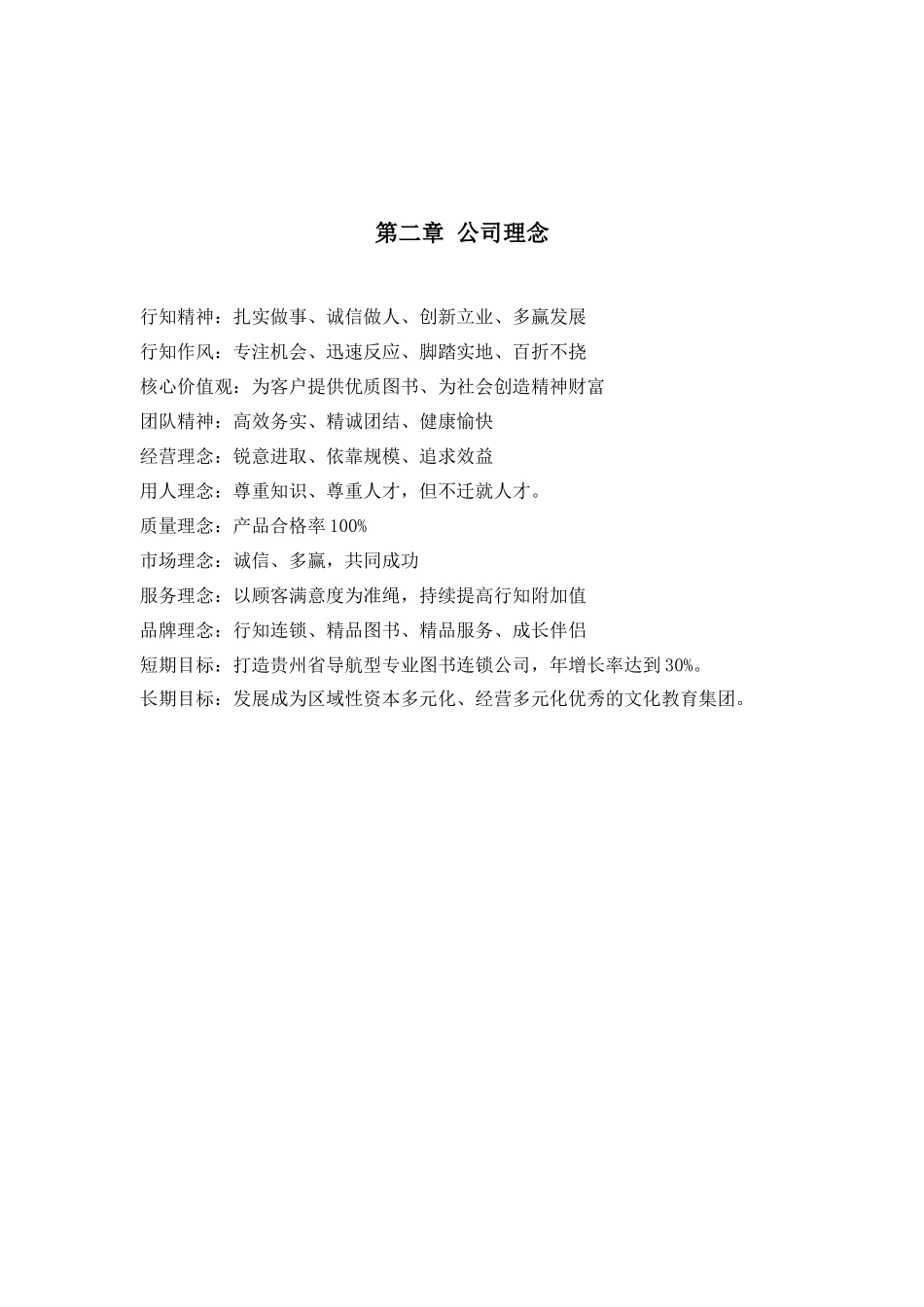 第二章 公司理念

行知精神：扎实做事、诚信做人、创新立业、多赢发展

行知作风：专注机会、迅速反应、脚踏实地、百折不挠

核心价值观：为客户提供优质图书、为社会创造精神财富

团队精神：高效务实、精诚团结、健康愉快

经营理念：锐意进取、依靠规模、追求效益

用人理念：尊重知识、尊重人才，但不迁就人才。

质量理念：产品合格率 100%

市场理念：诚信、多赢，共同成功

服务理念：以顾客满意度为准绳，持续提高行知附加值

品牌理念：行知连锁、精品图书、精品服务、成长伴侣

短期目标：打造贵州省导航型专业图书连锁公司，年增长率达到 30%。

长期目标：发展成为区域性资本多元化、经营多元化优秀的文化教育集团。